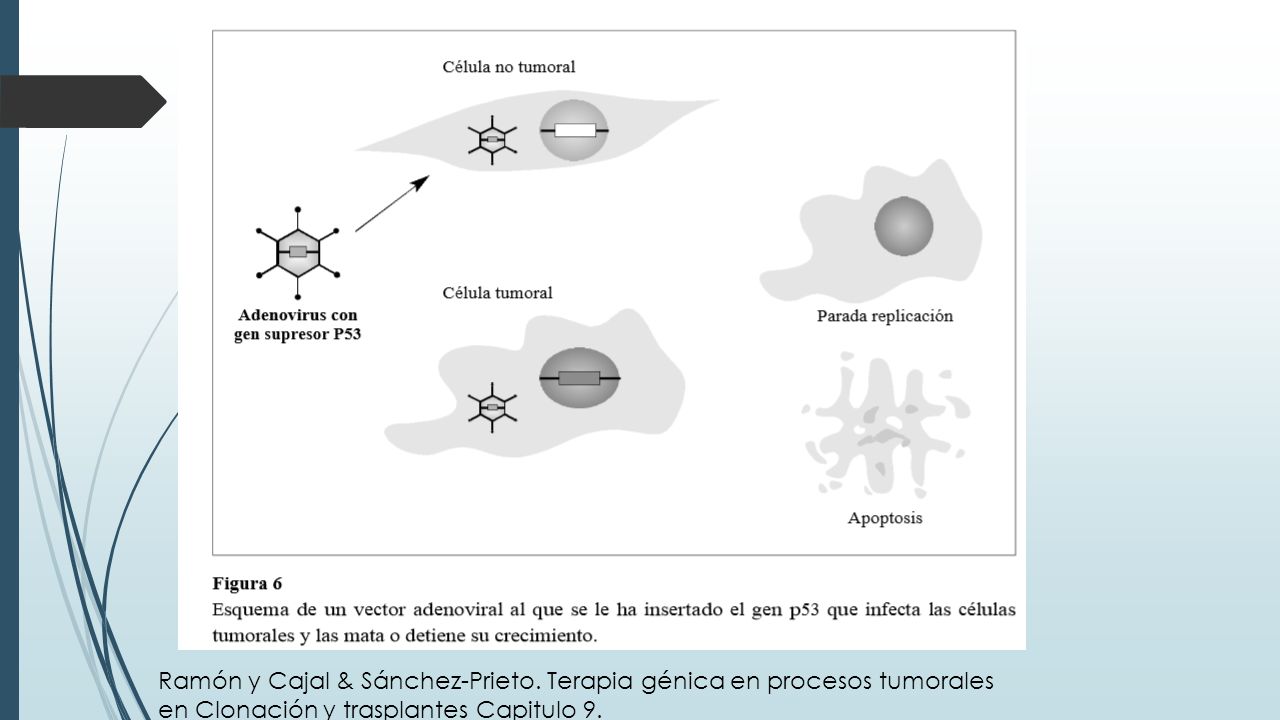 Célula no tumoral

Adenovirus con gen supresor P53

Célula tumoral

Parada replicación

Apoptosis

Figura 6
Esquema de un vector adenoviral al que se le ha insertado el gen p53 que infecta las células tumorales y las mata o detiene su crecimiento.

Ramón y Cajal & Sánchez-Prieto. Terapia génica en procesos tumorales en Clonación y trasplantes Capitulo 9.